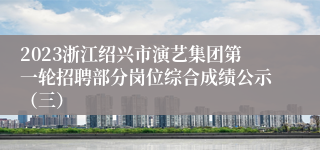 2023浙江绍兴市演艺集团第一轮招聘部分岗位综合成绩公示（三）